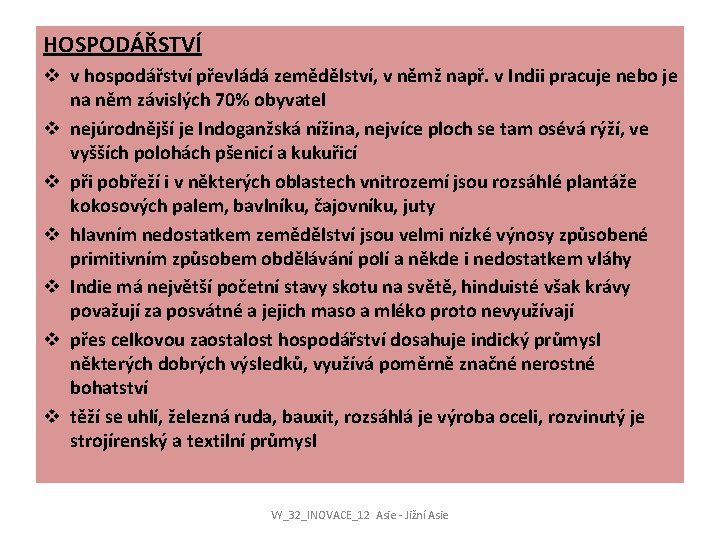 HOSPODÁŘSTVÍ

❖ v hospodářství převládá zemědělství, v němž např. v Indii pracuje nebo je na něm závislých 70% obyvatel

❖ nejúrodnější je Indoganžská nížina, nejvíce ploch se tam osévá rýží, ve vyšších polohách pšenicí a kukuřicí

❖ při pobřeží i v některých oblastech vnitrozemí jsou rozsáhlé plantáže kokosových palem, bavlníku, čajovníku, juty

❖ hlavním nedostatkem zemědělství jsou velmi nízké výnosy způsobené primitivním způsobem obdělávání polí a někde i nedostatkem vláhy

❖ Indie má největší početní stavy skotu na světě, hinduisté však krávy považují za posvátné a jejich maso a mléko proto nevyužívají

❖ přes celkovou zaostalost hospodářství dosahuje indický průmysl některých dobrých výsledků, využívá poměrně značné nerostné bohatství

❖ těží se uhlí, železná ruda, bauxit, rozsáhlá je výroba oceli, rozvinutý je strojírenský a textilní průmysl

VY_32_INOVACE_12 Asie - Jižní Asie